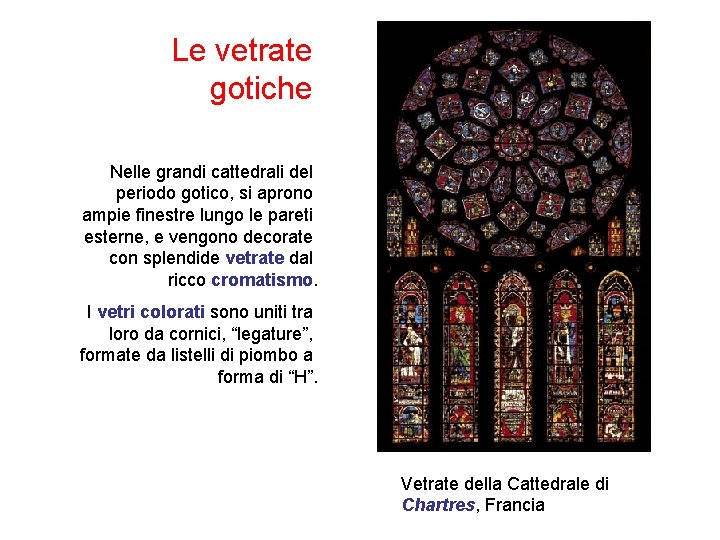 Le vetrate gotiche

Nelle grandi cattedrali del periodo gotico, si aprono ampie finestre lungo le pareti esterne, e vengono decorate con splendide vetrate dal ricco cromatismo.

I vetri colorati sono uniti tra loro da cornici, “legature”, formate da listelli di piombo a forma di “H”.

Vetrate della Cattedrale di Chartres, Francia